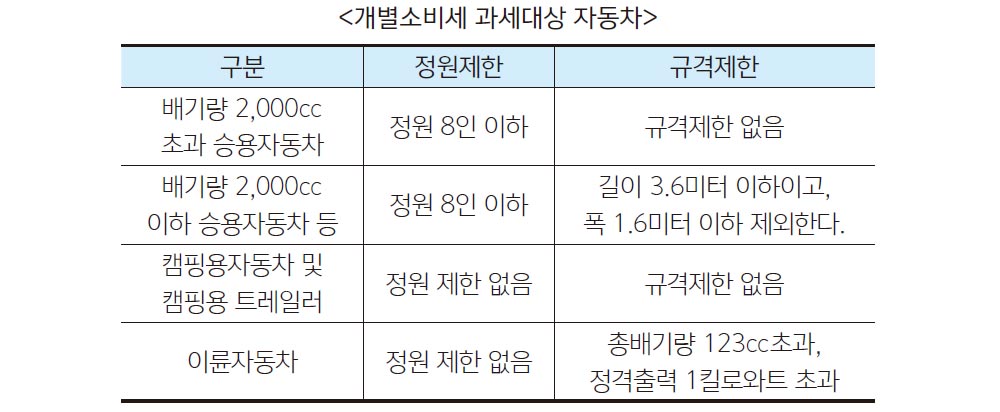 <개별소비세 과세대상 자동차>

| 구분 | 정원제한 | 규격제한 |
|---|---|---|
| 배기량 2,000cc 초과 승용자동차 | 정원 8인 이하 | 규격제한 없음 |
| 배기량 2,000cc 이하 승용자동차 등 | 정원 8인 이하 | 길이 3.6미터 이하이고, 폭 1.6미터 이하 제외한다. |
| 캠핑용자동차 및 캠핑용 트레일러 | 정원 제한 없음 | 규격제한 없음 |
| 이륜자동차 | 정원 제한 없음 | 총배기량 123cc초과, 정격출력 1킬로와트 초과 |